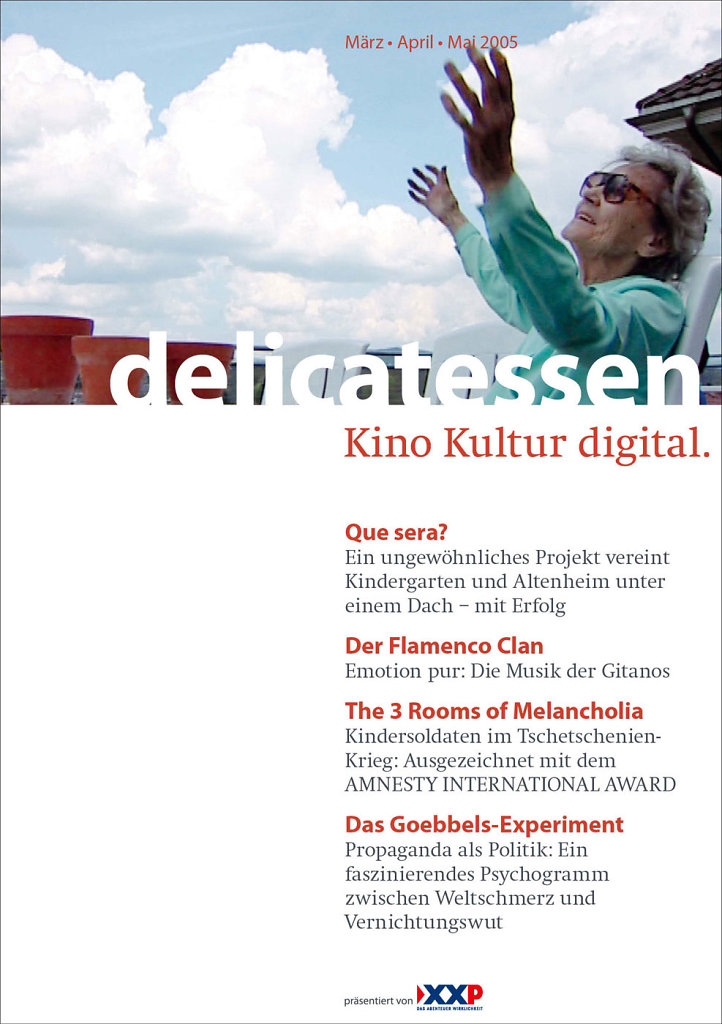 März • April • Mai 2005

delicatessen

Kino Kultur digital.

Que sera?
Ein ungewöhnliches Projekt vereint Kindergarten und Altenheim unter einem Dach – mit Erfolg

Der Flamenco Clan
Emotion pur: Die Musik der Gitanos

The 3 Rooms of Melancholia
Kindersoldaten im Tschetschenien-Krieg: Ausgezeichnet mit dem AMNESTY INTERNATIONAL AWARD

Das Goebbels-Experiment
Propaganda als Politik: Ein faszinierendes Psychogramm zwischen Weltschmerz und Vernichtungswut

präsentiert von XXP DAS ABENTEUER WIRKLICHKEIT